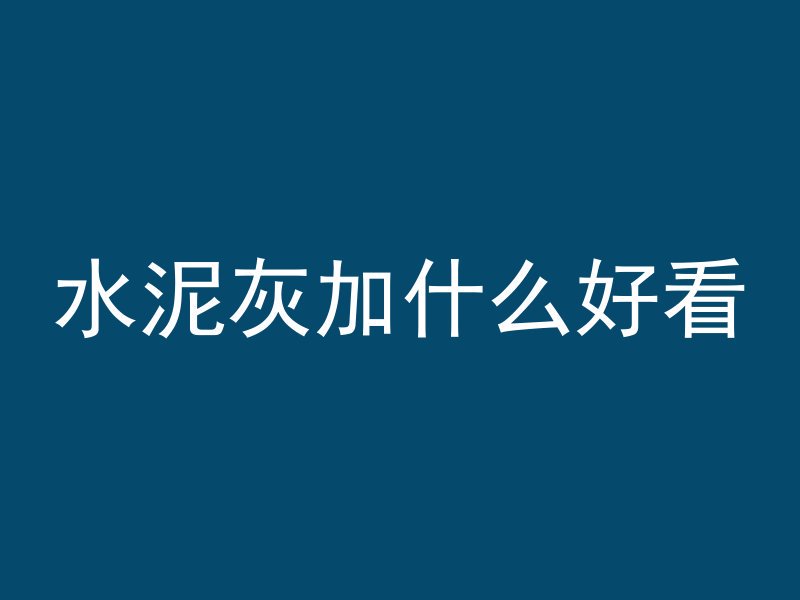 水泥灰加什么好看